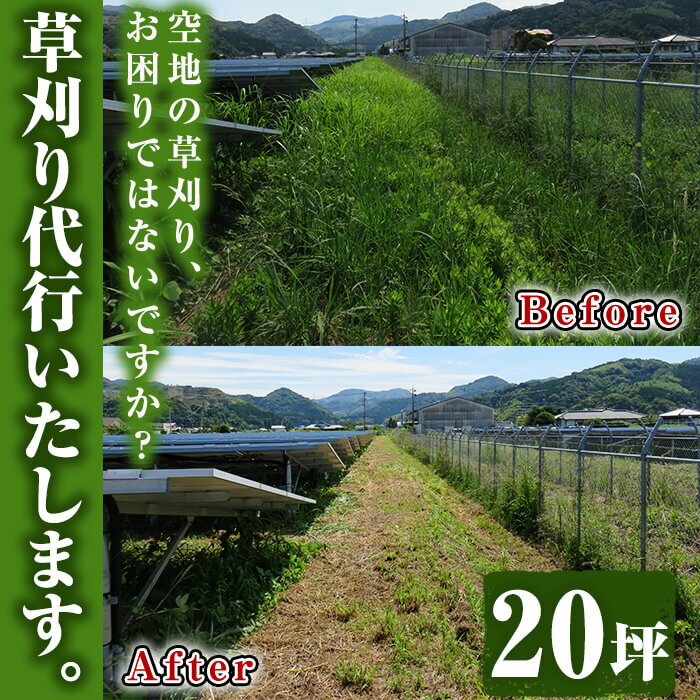 草刈り代行いたします。

空地の草刈り、お困りではないですか？

Before

After

20坪